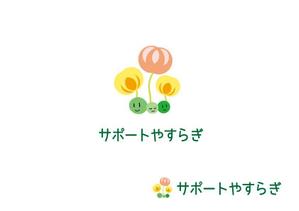 サポートやすらぎ

サポートやすらぎ